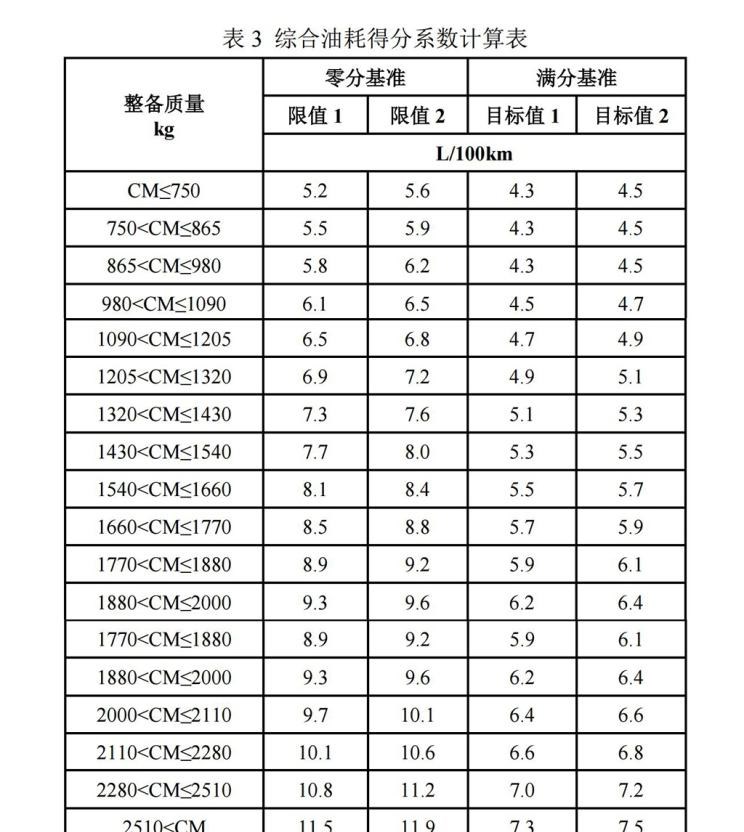 表 3 综合油耗得分系数计算表

| 整备质量 kg | 零分基准 | | 满分基准 | |
|---|---|---|---|---|
| | 限值 1 | 限值 2 | 目标值 1 | 目标值 2 |
| | L/100km | | | |
| CM≤750 | 5.2 | 5.6 | 4.3 | 4.5 |
| 750<CM≤865 | 5.5 | 5.9 | 4.3 | 4.5 |
| 865<CM≤980 | 5.8 | 6.2 | 4.3 | 4.5 |
| 980<CM≤1090 | 6.1 | 6.5 | 4.5 | 4.7 |
| 1090<CM≤1205 | 6.5 | 6.8 | 4.7 | 4.9 |
| 1205<CM≤1320 | 6.9 | 7.2 | 4.9 | 5.1 |
| 1320<CM≤1430 | 7.3 | 7.6 | 5.1 | 5.3 |
| 1430<CM≤1540 | 7.7 | 8.0 | 5.3 | 5.5 |
| 1540<CM≤1660 | 8.1 | 8.4 | 5.5 | 5.7 |
| 1660<CM≤1770 | 8.5 | 8.8 | 5.7 | 5.9 |
| 1770<CM≤1880 | 8.9 | 9.2 | 5.9 | 6.1 |
| 1880<CM≤2000 | 9.3 | 9.6 | 6.2 | 6.4 |
| 1770<CM≤1880 | 8.9 | 9.2 | 5.9 | 6.1 |
| 1880<CM≤2000 | 9.3 | 9.6 | 6.2 | 6.4 |
| 2000<CM≤2110 | 9.7 | 10.1 | 6.4 | 6.6 |
| 2110<CM≤2280 | 10.1 | 10.6 | 6.6 | 6.8 |
| 2280<CM≤2510 | 10.8 | 11.2 | 7.0 | 7.2 |
| 2510<CM | 11.5 | 11.9 | 7.3 | 7.5 |